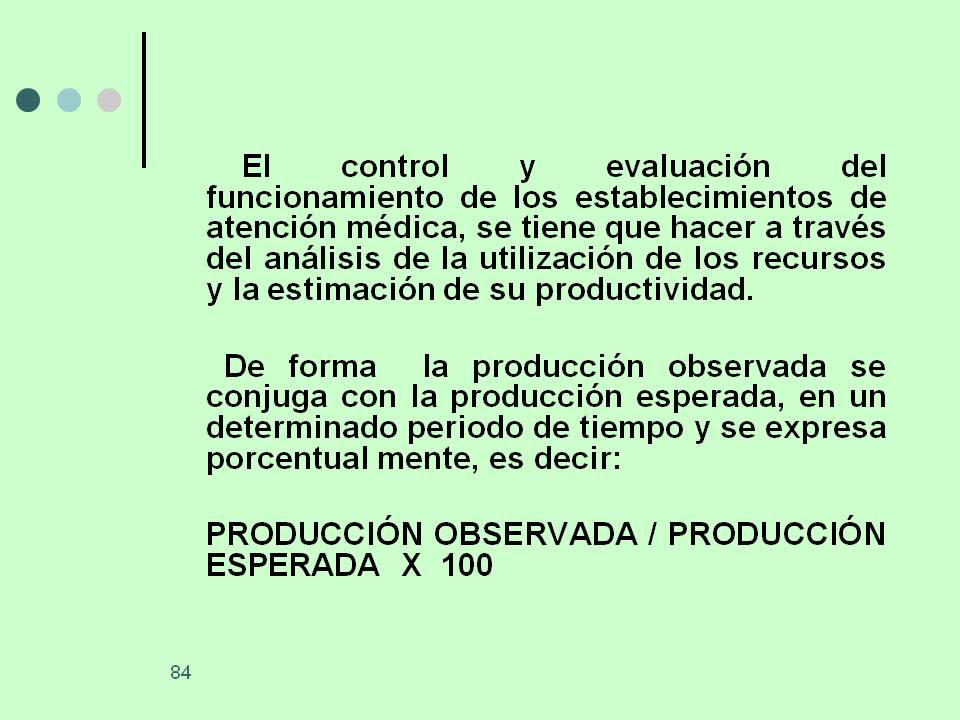 El control y evaluación del funcionamiento de los establecimientos de atención médica, se tiene que hacer a través del análisis de la utilización de los recursos y la estimación de su productividad.

De forma la producción observada se conjuga con la producción esperada, en un determinado periodo de tiempo y se expresa porcentual mente, es decir:

PRODUCCIÓN OBSERVADA / PRODUCCIÓN ESPERADA X 100

84